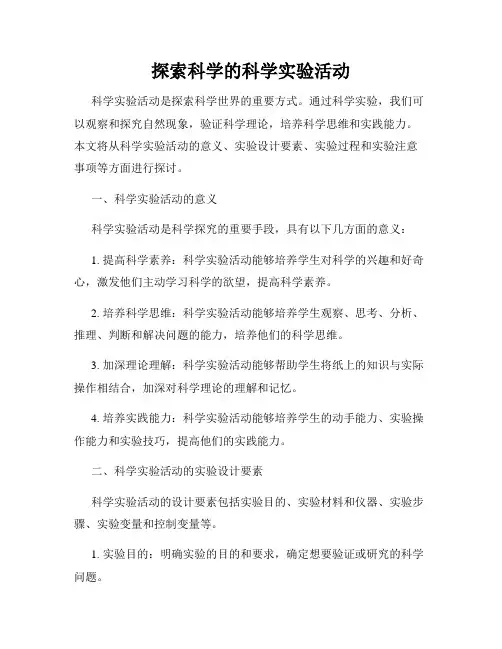 探索科学的科学实验活动

科学实验活动是探索科学世界的重要方式。通过科学实验，我们可以观察和探究自然现象，验证科学理论，培养科学思维和实践能力。本文将从科学实验活动的意义、实验设计要素、实验过程和实验注意事项等方面进行探讨。

一、科学实验活动的意义

科学实验活动是科学探究的重要手段，具有以下几方面的意义：

1. 提高科学素养：科学实验活动能够培养学生对科学的兴趣和好奇心，激发他们主动学习科学的欲望，提高科学素养。

2. 培养科学思维：科学实验活动能够培养学生观察、思考、分析、推理、判断和解决问题的能力，培养他们的科学思维。

3. 加深理论理解：科学实验活动能够帮助学生将纸上的知识与实际操作相结合，加深对科学理论的理解和记忆。

4. 培养实践能力：科学实验活动能够培养学生的动手能力、实验操作能力和实验技巧，提高他们的实践能力。

二、科学实验活动的实验设计要素

科学实验活动的设计要素包括实验目的、实验材料和仪器、实验步骤、实验变量和控制变量等。

1. 实验目的：明确实验的目的和要求，确定想要验证或研究的科学问题。